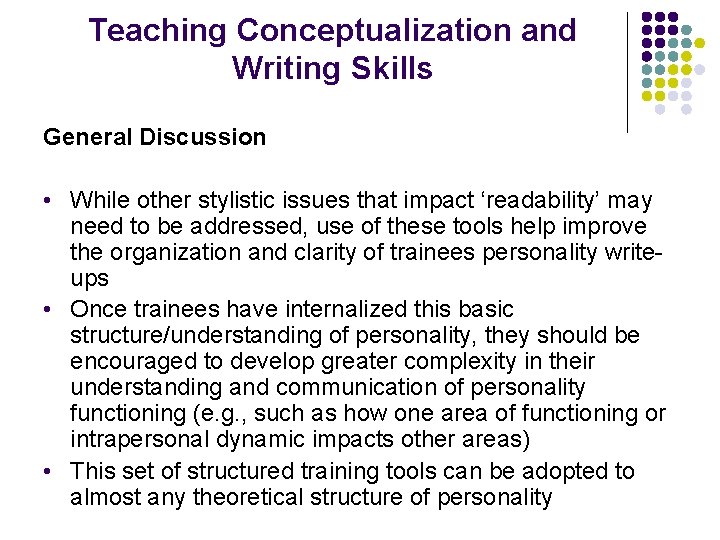 Teaching Conceptualization and Writing Skills

General Discussion

• While other stylistic issues that impact ‘readability’ may need to be addressed, use of these tools help improve the organization and clarity of trainees personality write-ups
• Once trainees have internalized this basic structure/understanding of personality, they should be encouraged to develop greater complexity in their understanding and communication of personality functioning (e.g., such as how one area of functioning or intrapersonal dynamic impacts other areas)
• This set of structured training tools can be adopted to almost any theoretical structure of personality